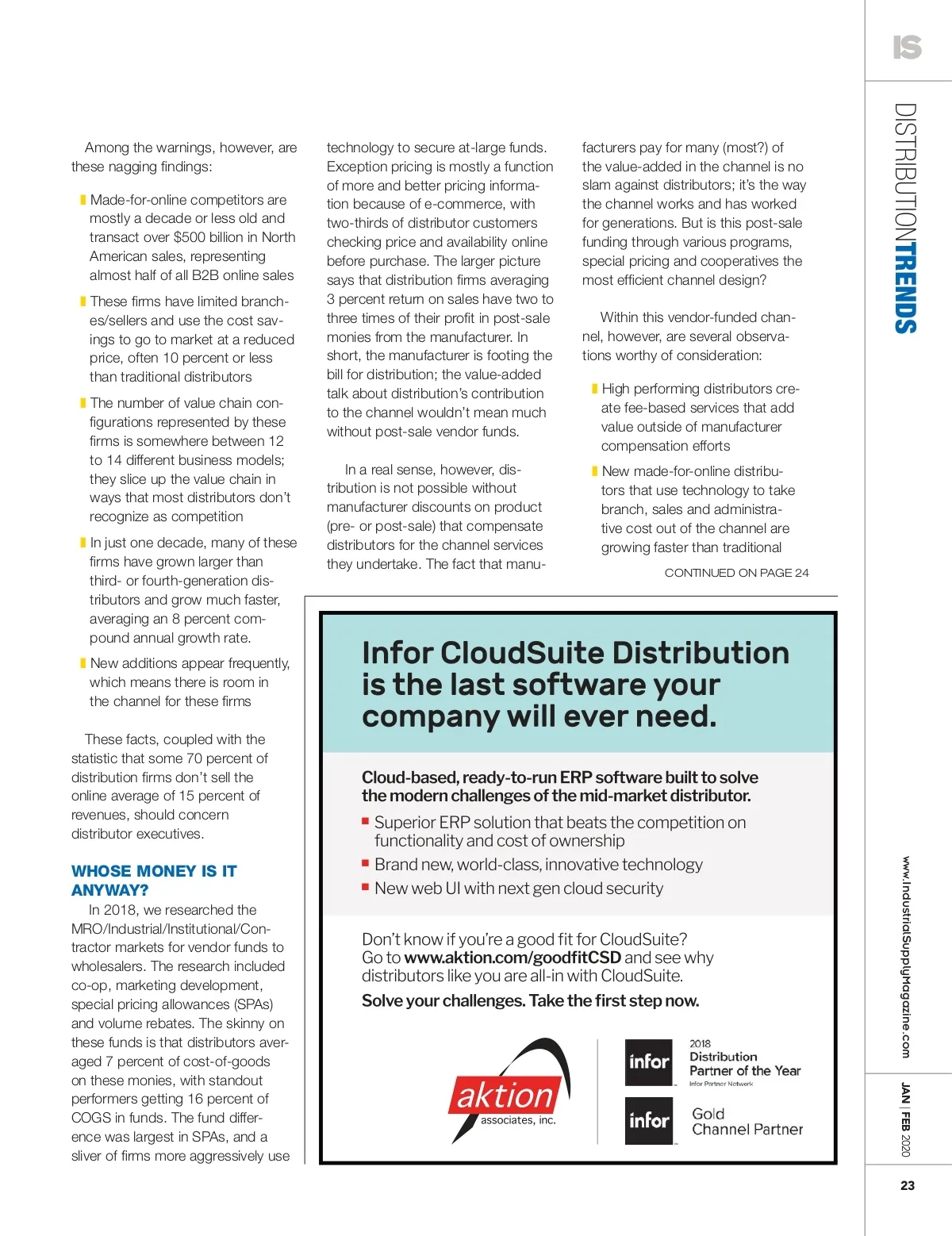 IS

DISTRIBUTIONTRENDS

Among the warnings, however, are these nagging findings:

Made-for-online competitors are mostly a decade or less old and transact over $500 billion in North American sales, representing almost half of all B2B online sales

These firms have limited branches/sellers and use the cost savings to go to market at a reduced price, often 10 percent or less than traditional distributors

The number of value chain configurations represented by these firms is somewhere between 12 to 14 different business models; they slice up the value chain in ways that most distributors don't recognize as competition

In just one decade, many of these firms have grown larger than third- or fourth-generation distributors and grow much faster, averaging an 8 percent compound annual growth rate.

New additions appear frequently, which means there is room in the channel for these firms

These facts, coupled with the statistic that some 70 percent of distribution firms don't sell the online average of 15 percent of revenues, should concern distributor executives.

WHOSE MONEY IS IT ANYWAY?

In 2018, we researched the MRO/Industrial/Institutional/Contractor markets for vendor funds to wholesalers. The research included co-op, marketing development, special pricing allowances (SPAs) and volume rebates. The skinny on these funds is that distributors averaged 7 percent of cost-of-goods on these monies, with standout performers getting 16 percent of COGS in funds. The fund difference was largest in SPAs, and a sliver of firms more aggressively use technology to secure at-large funds. Exception pricing is mostly a function of more and better pricing information because of e-commerce, with two-thirds of distributor customers checking price and availability online before purchase. The larger picture says that distribution firms averaging 3 percent return on sales have two to three times of their profit in post-sale monies from the manufacturer. In short, the manufacturer is footing the bill for distribution; the value-added talk about distribution's contribution to the channel wouldn't mean much without post-sale vendor funds.

In a real sense, however, distribution is not possible without manufacturer discounts on product (pre- or post-sale) that compensate distributors for the channel services they undertake. The fact that manufacturers pay for many (most?) of the value-added in the channel is no slam against distributors; it's the way the channel works and has worked for generations. But is this post-sale funding through various programs, special pricing and cooperatives the most efficient channel design?

Within this vendor-funded channel, however, are several observations worthy of consideration:

High performing distributors create fee-based services that add value outside of manufacturer compensation efforts

New made-for-online distributors that use technology to take branch, sales and administrative cost out of the channel are growing faster than traditional

CONTINUED ON PAGE 24

Infor CloudSuite Distribution is the last software your company will ever need.

Cloud-based, ready-to-run ERP software built to solve the modern challenges of the mid-market distributor.

Superior ERP solution that beats the competition on functionality and cost of ownership

Brand new, world-class, innovative technology

New web UI with next gen cloud security

Don't know if you're a good fit for CloudSuite? Go to www.aktion.com/goodfitCSD and see why distributors like you are all-in with CloudSuite.

Solve your challenges. Take the first step now.

aktion associates, inc.

infor 2018 Distribution Partner of the Year Infor Partner Network

infor Gold Channel Partner

www.IndustrialSupplyMagazine.com

JAN | FEB 2020

23